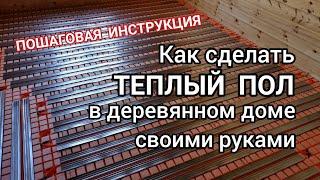 ПОШАГОВАЯ ИНСТРУКЦИЯ

Как сделать
ТЕПЛЫЙ ПОЛ
в деревянном доме
своими руками